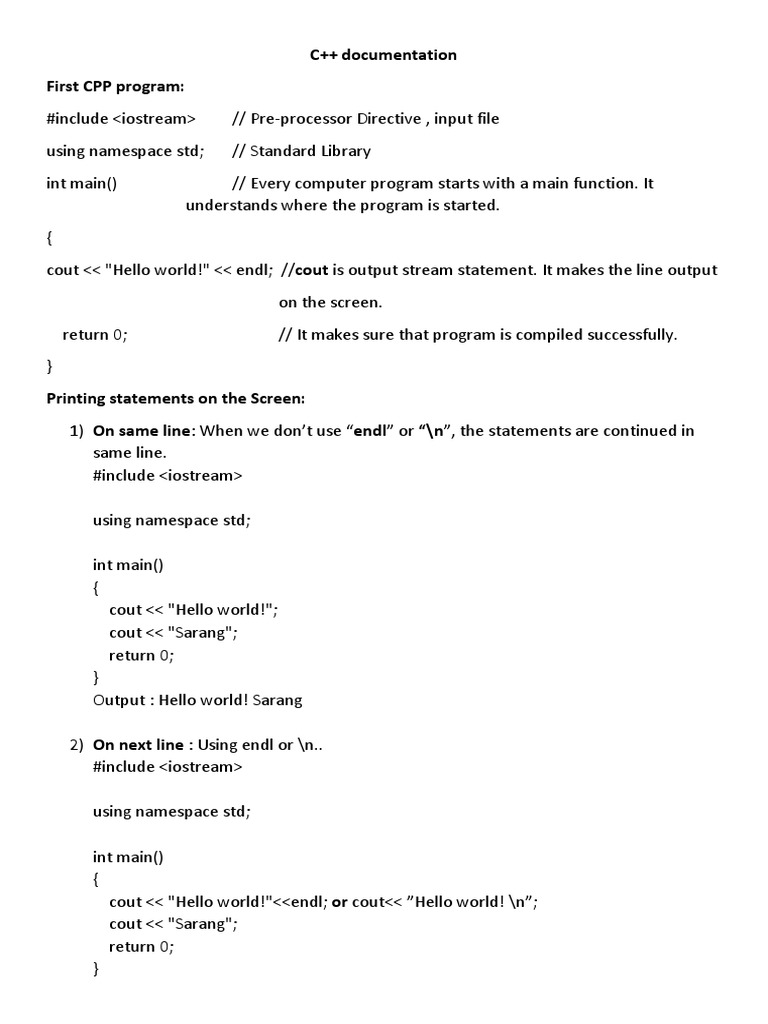 C++ documentation

First CPP program:

#include <iostream>        // Pre-processor Directive , input file

using namespace std;      // Standard Library

int main()                        // Every computer program starts with a main function. It understands where the program is started.

{

cout << "Hello world!" << endl;  //cout is output stream statement. It makes the line output on the screen.

return 0;                          // It makes sure that program is compiled successfully.

}

Printing statements on the Screen:

1) On same line: When we don't use "endl" or "\n", the statements are continued in same line.
#include <iostream>

using namespace std;

int main()
{
cout << "Hello world!";
cout << "Sarang";
return 0;
}
Output : Hello world! Sarang

2) On next line : Using endl or \n..
#include <iostream>

using namespace std;

int main()
{
cout << "Hello world!"<<endl; or cout<< "Hello world! \n";
cout << "Sarang";
return 0;
}